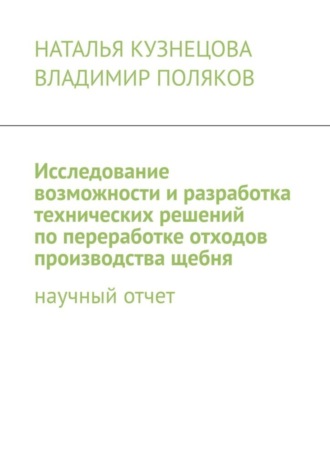 НАТАЛЬЯ КУЗНЕЦОВА
ВЛАДИМИР ПОЛЯКОВ

Исследование возможности и разработка технических решений по переработке отходов производства щебня

научный отчет